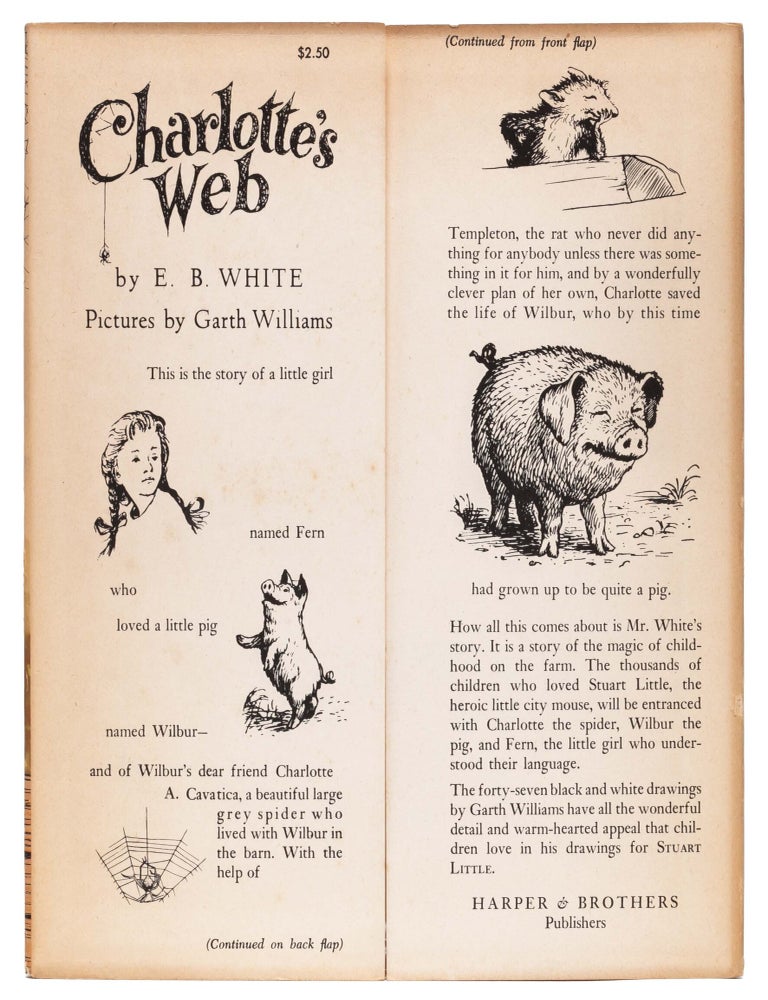 $2.50

Charlotte's Web

by E. B. WHITE

Pictures by Garth Williams

This is the story of a little girl

named Fern

who

loved a little pig

named Wilbur–

and of Wilbur's dear friend Charlotte A. Cavatica, a beautiful large grey spider who lived with Wilbur in the barn. With the help of

(Continued on back flap)

(Continued from front flap)

Templeton, the rat who never did anything for anybody unless there was something in it for him, and by a wonderfully clever plan of her own, Charlotte saved the life of Wilbur, who by this time

had grown up to be quite a pig.

How all this comes about is Mr. White's story. It is a story of the magic of childhood on the farm. The thousands of children who loved Stuart Little, the heroic little city mouse, will be entranced with Charlotte the spider, Wilbur the pig, and Fern, the little girl who understood their language.

The forty-seven black and white drawings by Garth Williams have all the wonderful detail and warm-hearted appeal that children love in his drawings for STUART LITTLE.

HARPER & BROTHERS
Publishers